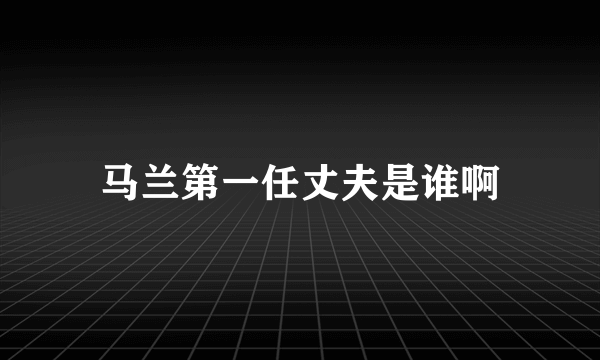 马兰第一任丈夫是谁啊